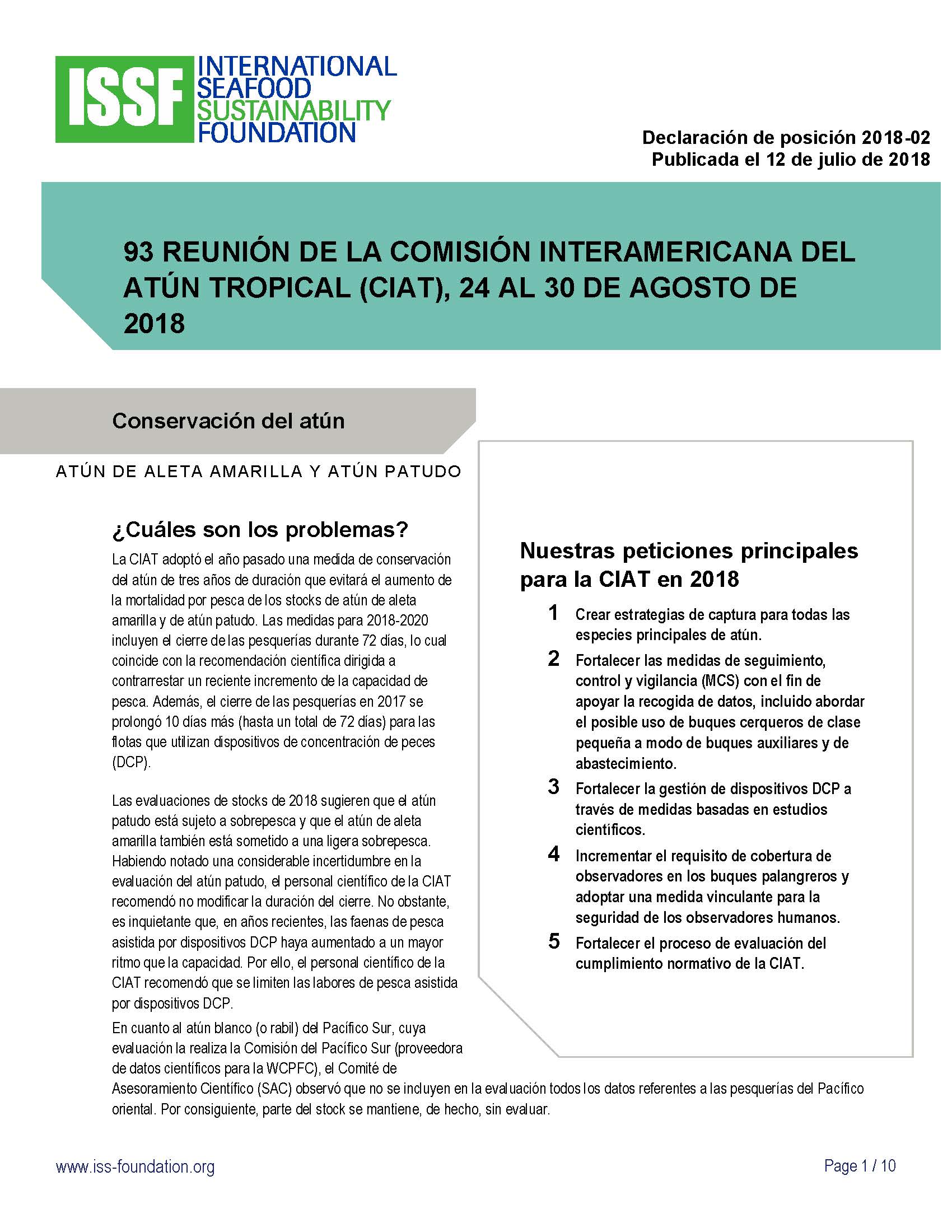 ISSF INTERNATIONAL SEAFOOD SUSTAINABILITY FOUNDATION

Declaración de posición 2018-02
Publicada el 12 de julio de 2018

93 REUNIÓN DE LA COMISIÓN INTERAMERICANA DEL ATÚN TROPICAL (CIAT), 24 AL 30 DE AGOSTO DE 2018

Conservación del atún

ATÚN DE ALETA AMARILLA Y ATÚN PATUDO

¿Cuáles son los problemas?

La CIAT adoptó el año pasado una medida de conservación del atún de tres años de duración que evitará el aumento de la mortalidad por pesca de los stocks de atún de aleta amarilla y de atún patudo. Las medidas para 2018-2020 incluyen el cierre de las pesquerías durante 72 días, lo cual coincide con la recomendación científica dirigida a contrarrestar un reciente incremento de la capacidad de pesca. Además, el cierre de las pesquerías en 2017 se prolongó 10 días más (hasta un total de 72 días) para las flotas que utilizan dispositivos de concentración de peces (DCP).

Las evaluaciones de stocks de 2018 sugieren que el atún patudo está sujeto a sobrepesca y que el atún de aleta amarilla también está sometido a una ligera sobrepesca. Habiendo notado una considerable incertidumbre en la evaluación del atún patudo, el personal científico de la CIAT recomendó no modificar la duración del cierre. No obstante, es inquietante que, en años recientes, las faenas de pesca asistida por dispositivos DCP haya aumentado a un mayor ritmo que la capacidad. Por ello, el personal científico de la CIAT recomendó que se limiten las labores de pesca asistida por dispositivos DCP.

En cuanto al atún blanco (o rabil) del Pacífico Sur, cuya evaluación la realiza la Comisión del Pacífico Sur (proveedora de datos científicos para la WCPFC), el Comité de Asesoramiento Científico (SAC) observó que no se incluyen en la evaluación todos los datos referentes a las pesquerías del Pacífico oriental. Por consiguiente, parte del stock se mantiene, de hecho, sin evaluar.

Nuestras peticiones principales para la CIAT en 2018

1 Crear estrategias de captura para todas las especies principales de atún.

2 Fortalecer las medidas de seguimiento, control y vigilancia (MCS) con el fin de apoyar la recogida de datos, incluido abordar el posible uso de buques cerqueros de clase pequeña a modo de buques auxiliares y de abastecimiento.

3 Fortalecer la gestión de dispositivos DCP a través de medidas basadas en estudios científicos.

4 Incrementar el requisito de cobertura de observadores en los buques palangreros y adoptar una medida vinculante para la seguridad de los observadores humanos.

5 Fortalecer el proceso de evaluación del cumplimiento normativo de la CIAT.

www.iss-foundation.org

Page 1 / 10